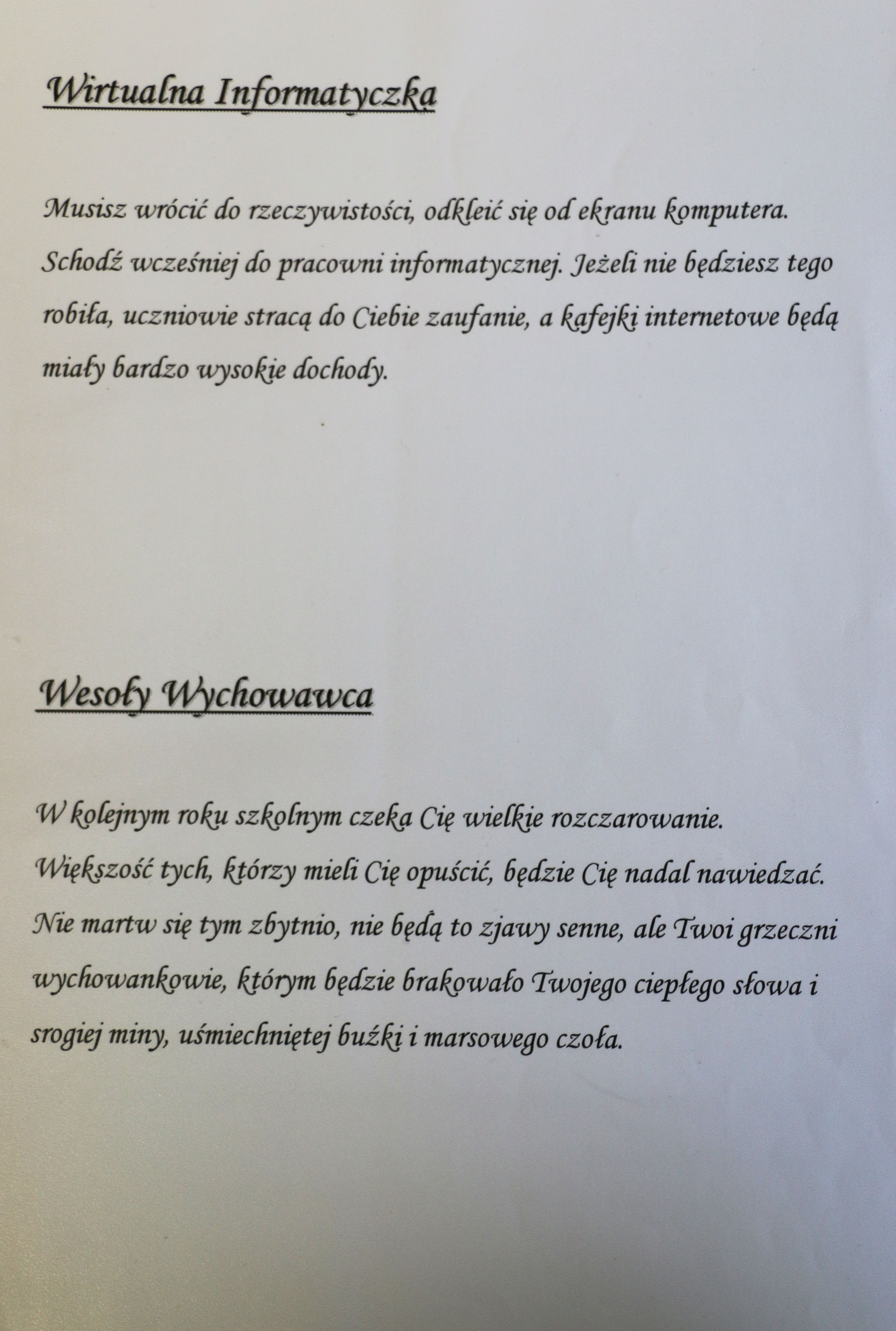 Wirtualna Informatyczka

Musisz wrócić do rzeczywistości, odkleić się od ekranu komputera. Schodź wcześniej do pracowni informatycznej. Jeżeli nie będziesz tego robiła, uczniowie stracą do Ciebie zaufanie, a kafejki internetowe będą miały bardzo wysokie dochody.

Wesoły Wychowawca

W kolejnym roku szkolnym czeka Cię wielkie rozczarowanie. Większość tych, którzy mieli Cię opuścić, będzie Cię nadal nawiedzać. Nie martw się tym zbytnio, nie będą to zjawy senne, ale Twoi grzeczni wychowankowie, którym będzie brakowało Twojego ciepłego słowa i srogiej miny, uśmiechniętej buźki i marsowego czoła.